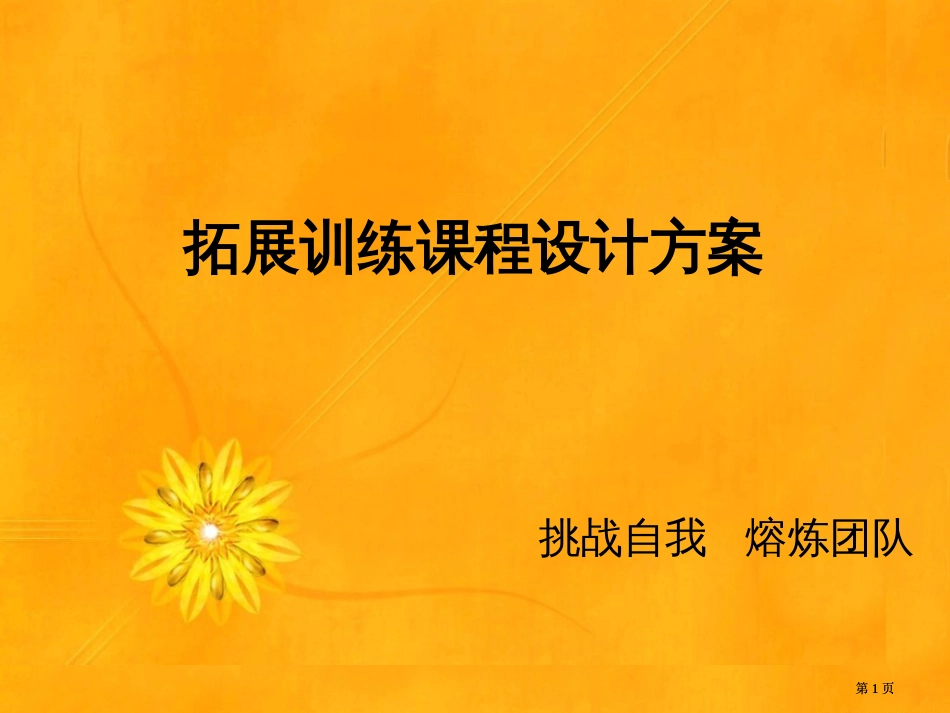 拓展训练课程设计方案

挑战自我　熔炼团队

第 1 页